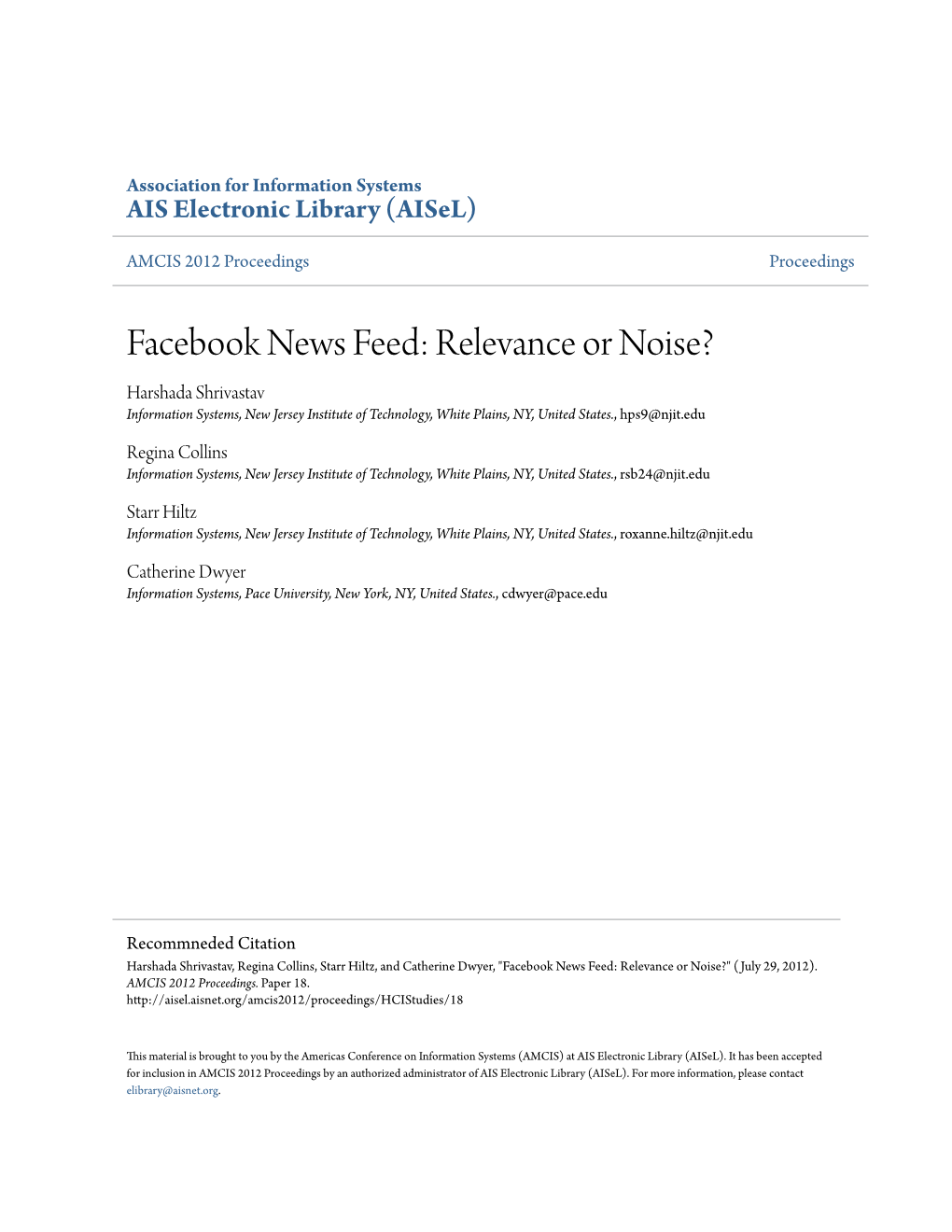 Association for Information Systems
AIS Electronic Library (AISeL)

AMCIS 2012 Proceedings

Proceedings

Facebook News Feed: Relevance or Noise?

Harshada Shrivastav
Information Systems, New Jersey Institute of Technology, White Plains, NY, United States., hps9@njit.edu

Regina Collins
Information Systems, New Jersey Institute of Technology, White Plains, NY, United States., rsb24@njit.edu

Starr Hiltz
Information Systems, New Jersey Institute of Technology, White Plains, NY, United States., roxanne.hiltz@njit.edu

Catherine Dwyer
Information Systems, Pace University, New York, NY, United States., cdwyer@pace.edu

Recommneded Citation
Harshada Shrivastav, Regina Collins, Starr Hiltz, and Catherine Dwyer, "Facebook News Feed: Relevance or Noise?" (July 29, 2012). AMCIS 2012 Proceedings. Paper 18.
http://aisel.aisnet.org/amcis2012/proceedings/HCIStudies/18

This material is brought to you by the Americas Conference on Information Systems (AMCIS) at AIS Electronic Library (AISeL). It has been accepted for inclusion in AMCIS 2012 Proceedings by an authorized administrator of AIS Electronic Library (AISeL). For more information, please contact elibrary@aisnet.org.